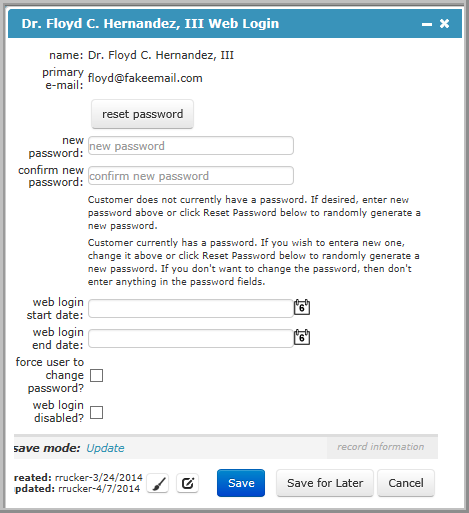 Dr. Floyd C. Hernandez, III Web Login

name: Dr. Floyd C. Hernandez, III

primary e-mail: floyd@fakeemail.com

reset password

new password: new password

confirm new password: confirm new password

Customer does not currently have a password. If desired, enter new password above or click Reset Password below to randomly generate a new password.

Customer currently has a password. If you wish to entera new one, change it above or click Reset Password below to randomly generate a new password. If you don't want to change the password, then don't enter anything in the password fields.

web login start date: 6

web login end date: 6

force user to change password?

web login disabled?

save mode: Update

record information

reated: rrucker-3/24/2014
pdated: rrucker-4/7/2014

Save

Save for Later

Cancel